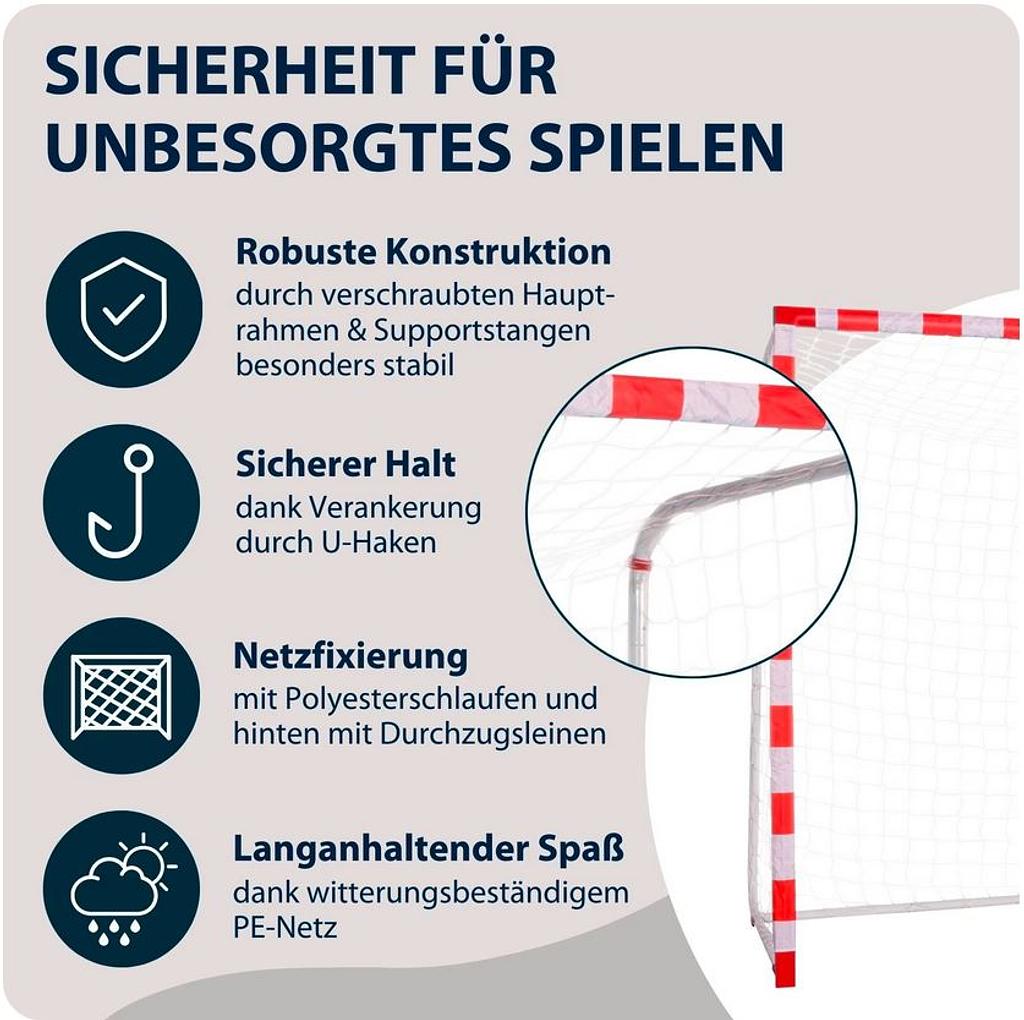 SICHERHEIT FÜR UNBESORGTES SPIELEN

Robuste Konstruktion

durch verschraubten Hauptrahmen & Supportstangen besonders stabil

Sicherer Halt

dank Verankerung durch U-Haken

Netzfixierung

mit Polyesterschlaufen und hinten mit Durchzugsleinen

Langanhaltender Spaß

dank witterungsbeständigem PE-Netz